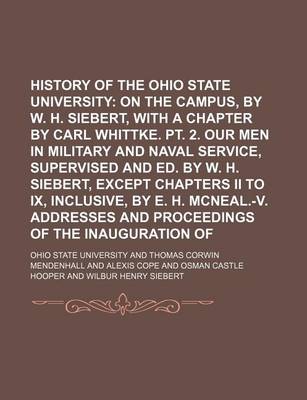 HISTORY OF THE OHIO STATE UNIVERSITY: ON THE CAMPUS, BY W. H. SIEBERT, WITH A CHAPTER BY CARL WHITTKE. PT. 2. OUR MEN IN MILITARY AND NAVAL SERVICE, SUPERVISED AND ED. BY W. H. SIEBERT, EXCEPT CHAPTERS II TO IX, INCLUSIVE, BY E. H. MCNEAL.-V. ADDRESSES AND PROCEEDINGS OF THE INAUGURATION OF

OHIO STATE UNIVERSITY AND THOMAS CORWIN MENDENHALL AND ALEXIS COPE AND OSMAN CASTLE HOOPER AND WILBUR HENRY SIEBERT